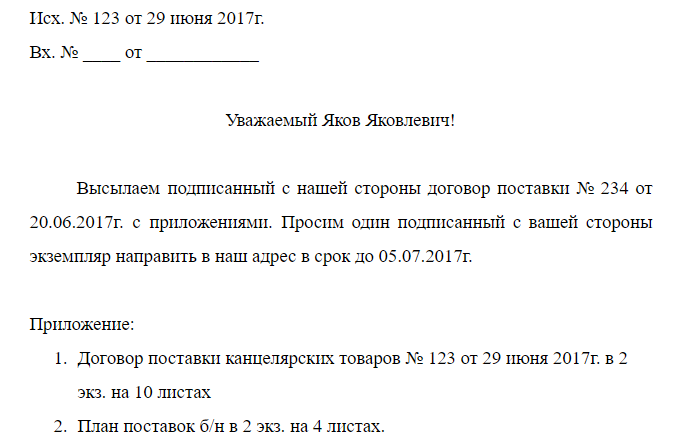 Исх. № 123 от 29 июня 2017г.

Вх. № ____ от ____________

Уважаемый Яков Яковлевич!

Высылаем подписанный с нашей стороны договор поставки № 234 от 20.06.2017г. с приложениями. Просим один подписанный с вашей стороны экземпляр направить в наш адрес в срок до 05.07.2017г.

Приложение:

1. Договор поставки канцелярских товаров № 123 от 29 июня 2017г. в 2 экз. на 10 листах
2. План поставок б/н в 2 экз. на 4 листах.